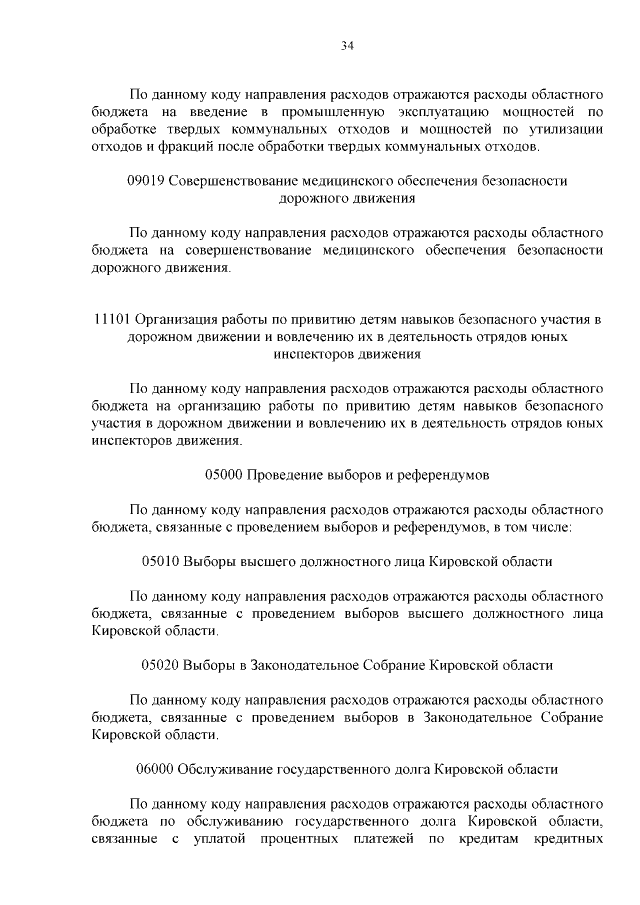 34

По данному коду направления расходов отражаются расходы областного бюджета на введение в промышленную эксплуатацию мощностей по обработке твердых коммунальных отходов и мощностей по утилизации отходов и фракций после обработки твердых коммунальных отходов.

09019 Совершенствование медицинского обеспечения безопасности дорожного движения

По данному коду направления расходов отражаются расходы областного бюджета на совершенствование медицинского обеспечения безопасности дорожного движения.

11101 Организация работы по привитию детям навыков безопасного участия в дорожном движении и вовлечению их в деятельность отрядов юных инспекторов движения

По данному коду направления расходов отражаются расходы областного бюджета на организацию работы по привитию детям навыков безопасного участия в дорожном движении и вовлечению их в деятельность отрядов юных инспекторов движения.

05000 Проведение выборов и референдумов

По данному коду направления расходов отражаются расходы областного бюджета, связанные с проведением выборов и референдумов, в том числе:

05010 Выборы высшего должностного лица Кировской области

По данному коду направления расходов отражаются расходы областного бюджета, связанные с проведением выборов высшего должностного лица Кировской области.

05020 Выборы в Законодательное Собрание Кировской области

По данному коду направления расходов отражаются расходы областного бюджета, связанные с проведением выборов в Законодательное Собрание Кировской области.

06000 Обслуживание государственного долга Кировской области

По данному коду направления расходов отражаются расходы областного бюджета по обслуживанию государственного долга Кировской области, связанные с уплатой процентных платежей по кредитам кредитных